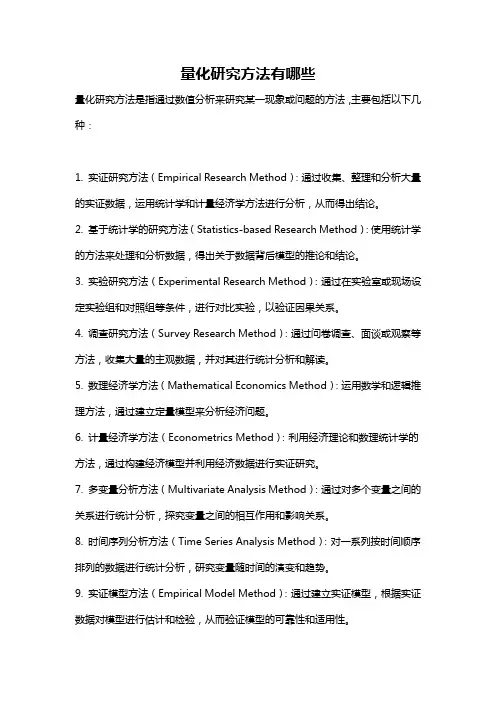 量化研究方法有哪些

量化研究方法是指通过数值分析来研究某一现象或问题的方法，主要包括以下几种：

1. 实证研究方法（Empirical Research Method）：通过收集、整理和分析大量的实证数据，运用统计学和计量经济学方法进行分析，从而得出结论。

2. 基于统计学的研究方法（Statistics-based Research Method）：使用统计学的方法来处理和分析数据，得出关于数据背后模型的推论和结论。

3. 实验研究方法（Experimental Research Method）：通过在实验室或现场设定实验组和对照组等条件，进行对比实验，以验证因果关系。

4. 调查研究方法（Survey Research Method）：通过问卷调查、面谈或观察等方法，收集大量的主观数据，并对其进行统计分析和解读。

5. 数理经济学方法（Mathematical Economics Method）：运用数学和逻辑推理方法，通过建立定量模型来分析经济问题。

6. 计量经济学方法（Econometrics Method）：利用经济理论和数理统计学的方法，通过构建经济模型并利用经济数据进行实证研究。

7. 多变量分析方法（Multivariate Analysis Method）：通过对多个变量之间的关系进行统计分析，探究变量之间的相互作用和影响关系。

8. 时间序列分析方法（Time Series Analysis Method）：对一系列按时间顺序排列的数据进行统计分析，研究变量随时间的演变和趋势。

9. 实证模型方法（Empirical Model Method）：通过建立实证模型，根据实证数据对模型进行估计和检验，从而验证模型的可靠性和适用性。